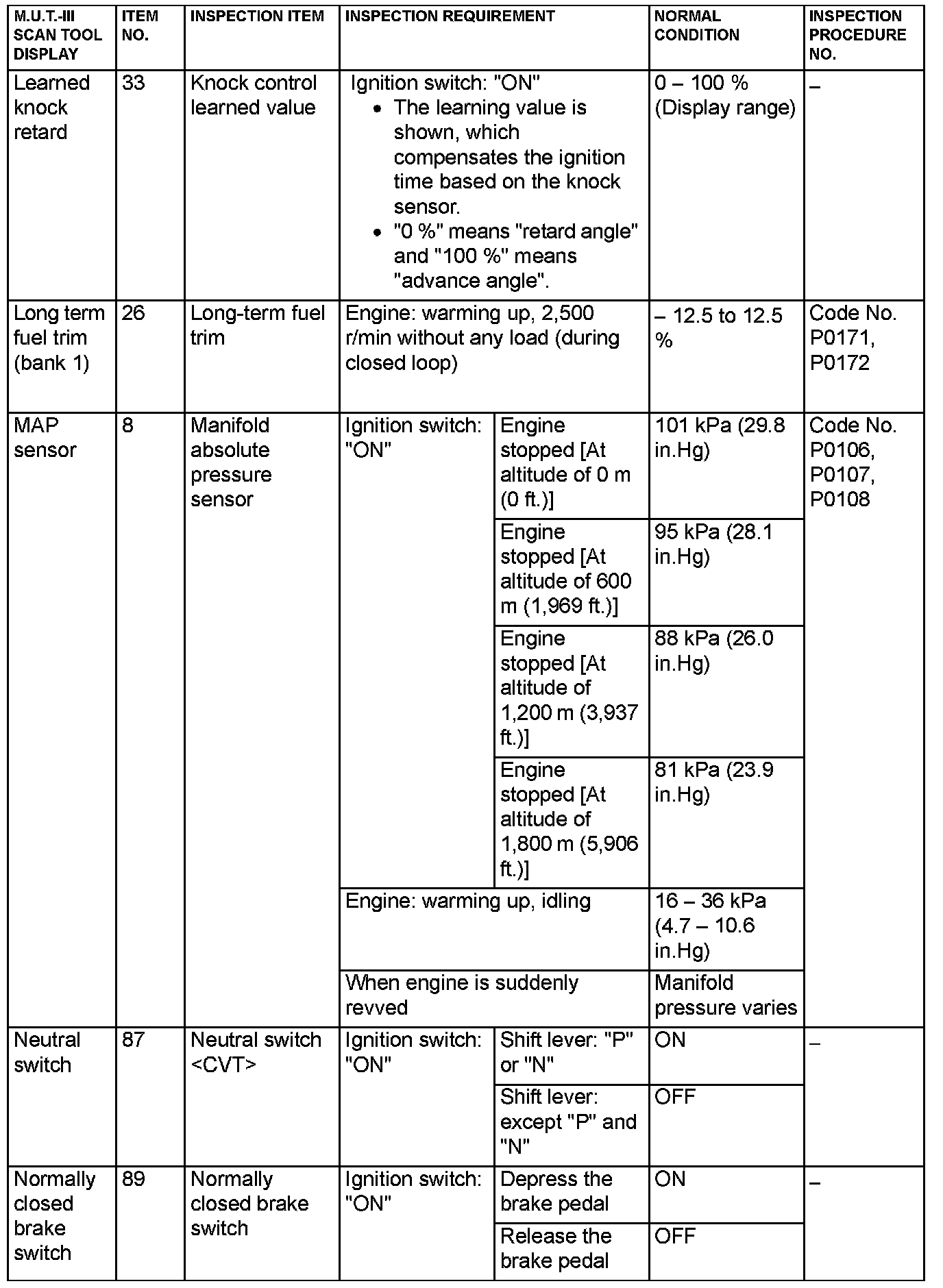 | M.U.T.-III SCAN TOOL DISPLAY | ITEM NO. | INSPECTION ITEM | INSPECTION REQUIREMENT | | NORMAL CONDITION | INSPECTION PROCEDURE NO. |
|---|---|---|---|---|---|---|
| Learned knock retard | 33 | Knock control learned value | Ignition switch: "ON" • The learning value is shown, which compensates the ignition time based on the knock sensor. • "0 %" means "retard angle" and "100 %" means "advance angle". | | 0 – 100 % (Display range) | – |
| Long term fuel trim (bank 1) | 26 | Long-term fuel trim | Engine: warming up, 2,500 r/min without any load (during closed loop) | | – 12.5 to 12.5 % | Code No. P0171, P0172 |
| MAP sensor | 8 | Manifold absolute pressure sensor | Ignition switch: "ON" | Engine stopped [At altitude of 0 m (0 ft.)] | 101 kPa (29.8 in.Hg) | Code No. P0106, P0107, P0108 |
| | | | | Engine stopped [At altitude of 600 m (1,969 ft.)] | 95 kPa (28.1 in.Hg) | |
| | | | | Engine stopped [At altitude of 1,200 m (3,937 ft.)] | 88 kPa (26.0 in.Hg) | |
| | | | | Engine stopped [At altitude of 1,800 m (5,906 ft.)] | 81 kPa (23.9 in.Hg) | |
| | | | Engine: warming up, idling | | 16 – 36 kPa (4.7 – 10.6 in.Hg) | |
| | | | When engine is suddenly revved | | Manifold pressure varies | |
| Neutral switch | 87 | Neutral switch <CVT> | Ignition switch: "ON" | Shift lever: "P" or "N" | ON | – |
| | | | | Shift lever: except "P" and "N" | OFF | |
| Normally closed brake switch | 89 | Normally closed brake switch | Ignition switch: "ON" | Depress the brake pedal | ON | – |
| | | | | Release the brake pedal | OFF | |